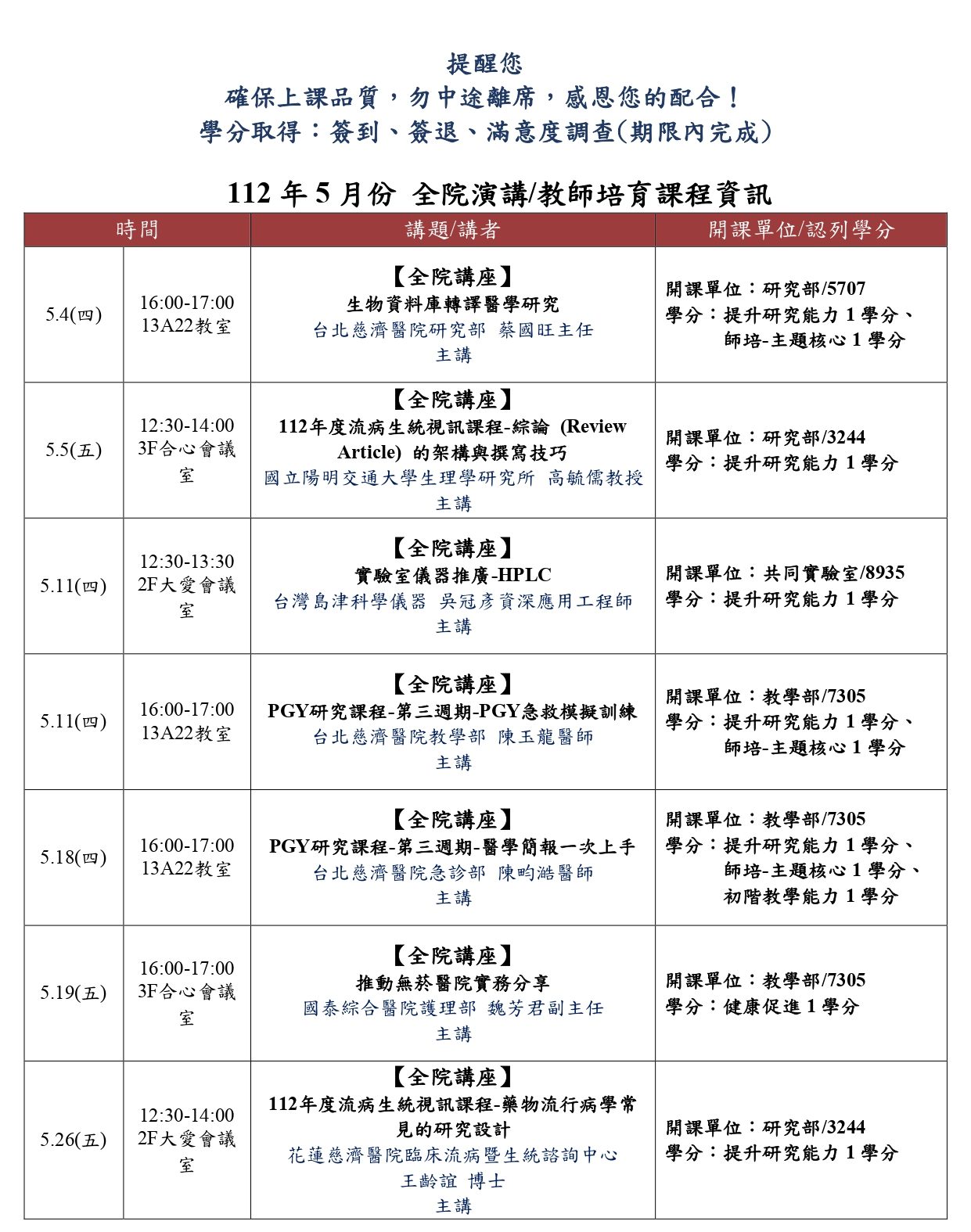 提醒您
確保上課品質，勿中途離席，感恩您的配合！
學分取得：簽到、簽退、滿意度調查(期限內完成)

112 年 5 月份 全院演講/教師培育課程資訊

| 時間 | | 講題/講者 | 開課單位/認列學分 |
|---|---|---|---|
| 5.4(四) | 16:00-17:00 13A22教室 | 【全院講座】 生物資料庫轉譯醫學研究 台北慈濟醫院研究部 蔡國旺主任 主講 | 開課單位：研究部/5707 學分：提升研究能力 1 學分、師培-主題核心 1 學分 |
| 5.5(五) | 12:30-14:00 3F合心會議室 | 【全院講座】 112年度流病生統視訊課程-綜論 (Review Article) 的架構與撰寫技巧 國立陽明交通大學生理學研究所 高毓儒教授 主講 | 開課單位：研究部/3244 學分：提升研究能力 1 學分 |
| 5.11(四) | 12:30-13:30 2F大愛會議室 | 【全院講座】 實驗室儀器推廣-HPLC 台灣島津科學儀器 吳冠彥資深應用工程師 主講 | 開課單位：共同實驗室/8935 學分：提升研究能力 1 學分 |
| 5.11(四) | 16:00-17:00 13A22教室 | 【全院講座】 PGY研究課程-第三週期-PGY急救模擬訓練 台北慈濟醫院教學部 陳玉龍醫師 主講 | 開課單位：教學部/7305 學分：提升研究能力 1 學分、師培-主題核心 1 學分 |
| 5.18(四) | 16:00-17:00 13A22教室 | 【全院講座】 PGY研究課程-第三週期-醫學簡報一次上手 台北慈濟醫院急診部 陳昀澔醫師 主講 | 開課單位：教學部/7305 學分：提升研究能力 1 學分、師培-主題核心 1 學分、初階教學能力 1 學分 |
| 5.19(五) | 16:00-17:00 3F合心會議室 | 【全院講座】 推動無菸醫院實務分享 國泰綜合醫院護理部 魏芳君副主任 主講 | 開課單位：教學部/7305 學分：健康促進 1 學分 |
| 5.26(五) | 12:30-14:00 2F大愛會議室 | 【全院講座】 112年度流病生統視訊課程-藥物流行病學常見的研究設計 花蓮慈濟醫院臨床流病暨生統諮詢中心 王齡誼 博士 主講 | 開課單位：研究部/3244 學分：提升研究能力 1 學分 |